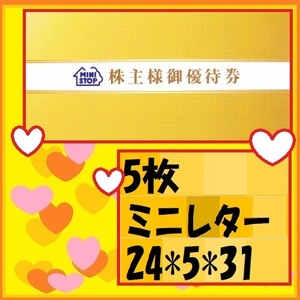 MINI STOP 株主様御優待券

5枚
ミニレター
24*5*31